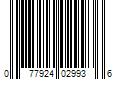 0 77924 02993 6